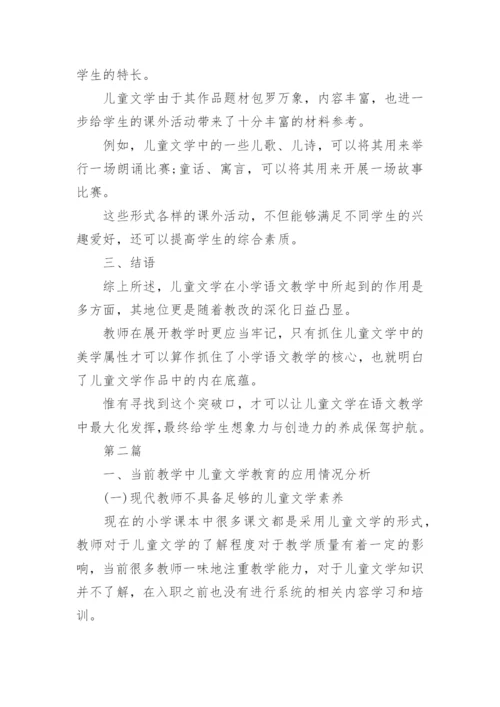 学生的特长。

儿童文学由于其作品题材包罗万象，内容丰富，也进一步给学生的课外活动带来了十分丰富的材料参考。

例如，儿童文学中的一些儿歌、儿诗，可以将其用来举行一场朗诵比赛;童话、寓言，可以将其用来开展一场故事比赛。

这些形式各样的课外活动，不但能够满足不同学生的兴趣爱好，还可以提高学生的综合素质。

三、结语

综上所述，儿童文学在小学语文教学中所起到的作用是多方面，其地位更是随着教改的深化日益凸显。

教师在展开教学时更应当牢记，只有抓住儿童文学中的美学属性才可以算作抓住了小学语文教学的核心，也就明白了儿童文学作品中的内在底蕴。

惟有寻找到这个突破口，才可以让儿童文学在语文教学中最大化发挥,最终给学生想象力与创造力的养成保驾护航。

第二篇

一、当前教学中儿童文学教育的应用情况分析

(一)现代教师不具备足够的儿童文学素养

现在的小学课本中很多课文都是采用儿童文学的形式，教师对于儿童文学的了解程度对于教学质量有着一定的影响，当前很多教师一味地注重教学能力，对于儿童文学知识并不了解，在入职之前也没有进行系统的相关内容学习和培训。